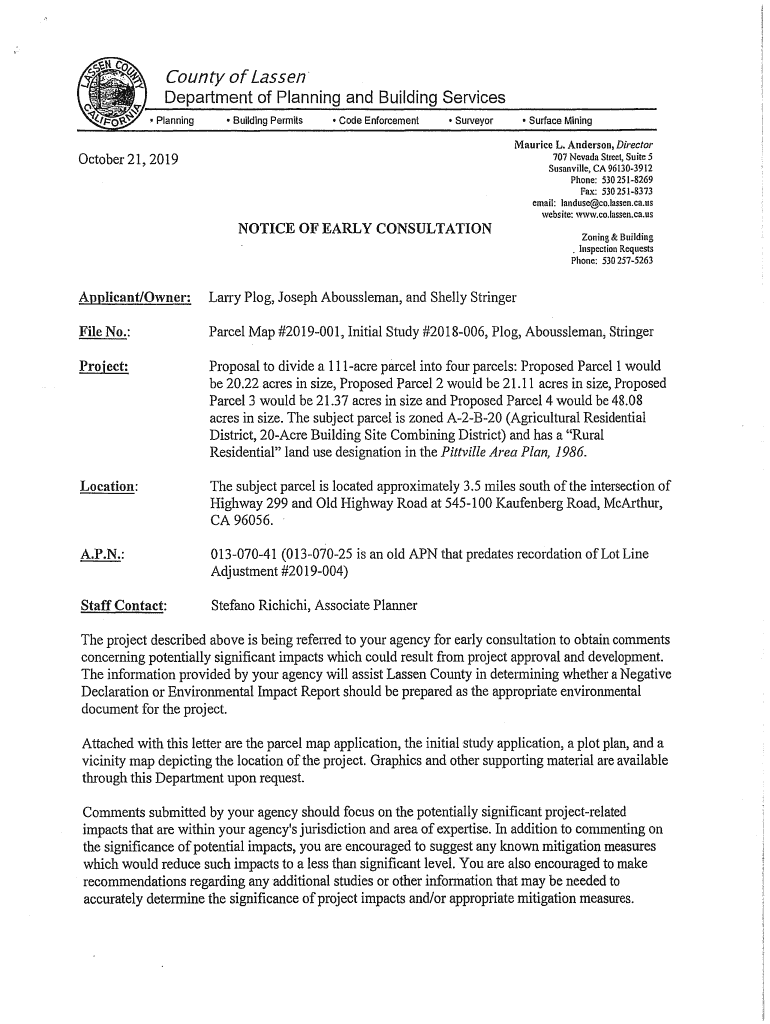 LASSEN COUNTY CALIFORNIA

County of Lassen
Department of Planning and Building Services

• Planning • Building Permits • Code Enforcement • Surveyor • Surface Mining

October 21, 2019

Maurice L. Anderson, Director
707 Nevada Street, Suite 5
Susanville, CA 96130-3912
Phone: 530 251-8269
Fax: 530 251-8373
email: landuse@co.lassen.ca.us
website: www.co.lassen.ca.us

Zoning & Building
Inspection Requests
Phone: 530 257-5263

NOTICE OF EARLY CONSULTATION

Applicant/Owner: Larry Plog, Joseph Aboussleman, and Shelly Stringer

File No.: Parcel Map #2019-001, Initial Study #2018-006, Plog, Aboussleman, Stringer

Project: Proposal to divide a 111-acre parcel into four parcels: Proposed Parcel 1 would be 20.22 acres in size, Proposed Parcel 2 would be 21.11 acres in size, Proposed Parcel 3 would be 21.37 acres in size and Proposed Parcel 4 would be 48.08 acres in size. The subject parcel is zoned A-2-B-20 (Agricultural Residential District, 20-Acre Building Site Combining District) and has a "Rural Residential" land use designation in the Pittville Area Plan, 1986.

Location: The subject parcel is located approximately 3.5 miles south of the intersection of Highway 299 and Old Highway Road at 545-100 Kaufenberg Road, McArthur, CA 96056.

A.P.N.: 013-070-41 (013-070-25 is an old APN that predates recordation of Lot Line Adjustment #2019-004)

Staff Contact: Stefano Richichi, Associate Planner

The project described above is being referred to your agency for early consultation to obtain comments concerning potentially significant impacts which could result from project approval and development. The information provided by your agency will assist Lassen County in determining whether a Negative Declaration or Environmental Impact Report should be prepared as the appropriate environmental document for the project.

Attached with this letter are the parcel map application, the initial study application, a plot plan, and a vicinity map depicting the location of the project. Graphics and other supporting material are available through this Department upon request.

Comments submitted by your agency should focus on the potentially significant project-related impacts that are within your agency's jurisdiction and area of expertise. In addition to commenting on the significance of potential impacts, you are encouraged to suggest any known mitigation measures which would reduce such impacts to a less than significant level. You are also encouraged to make recommendations regarding any additional studies or other information that may be needed to accurately determine the significance of project impacts and/or appropriate mitigation measures.